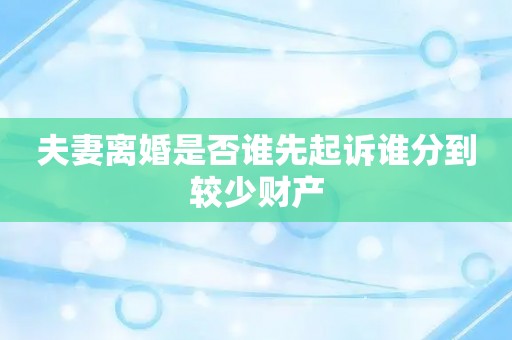 夫妻离婚是否谁先起诉谁分到较少财产